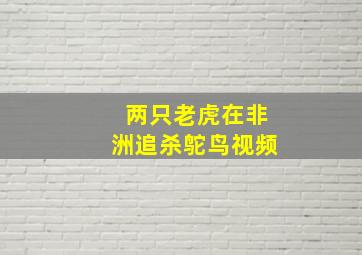 两只老虎在非洲追杀鸵鸟视频